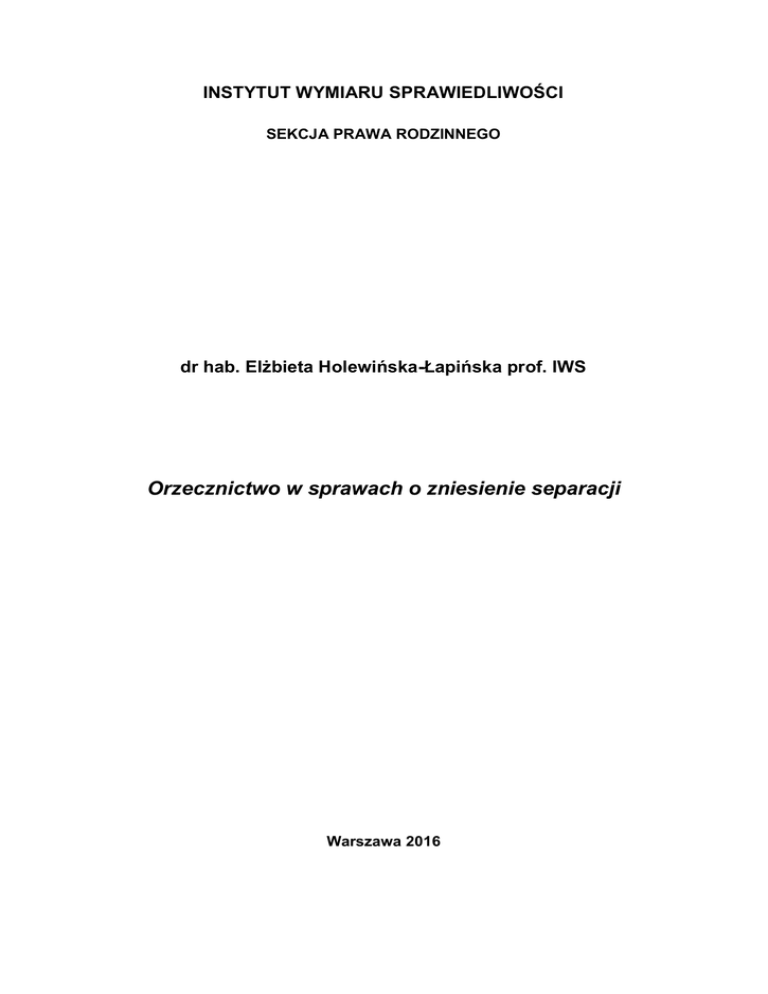 INSTYTUT WYMIARU SPRAWIEDLIWOŚCI

SEKCJA PRAWA RODZINNEGO

dr hab. Elżbieta Holewińska-Łapińska prof. IWS

Orzecznictwo w sprawach o zniesienie separacji

Warszawa 2016